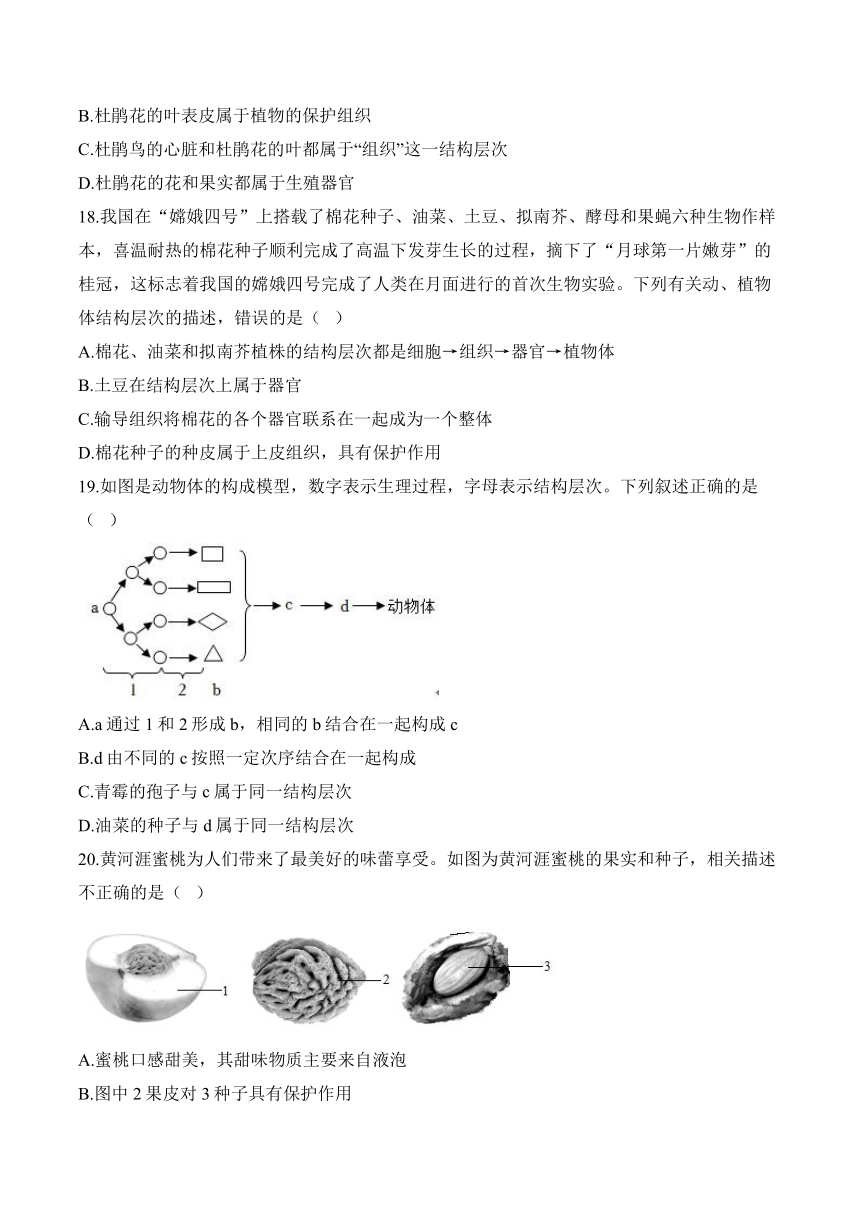 B.杜鹃花的叶表皮属于植物的保护组织
C.杜鹃鸟的心脏和杜鹃花的叶都属于“组织”这一结构层次
D.杜鹃花的花和果实都属于生殖器官
18.我国在“嫦娥四号”上搭载了棉花种子、油菜、土豆、拟南芥、酵母和果蝇六种生物作样本，喜温耐热的棉花种子顺利完成了高温下发芽生长的过程，摘下了“月球第一片嫩芽”的桂冠，这标志着我国的嫦娥四号完成了人类在月面进行的首次生物实验。下列有关动、植物体结构层次的描述，错误的是（    ）
A.棉花、油菜和拟南芥植株的结构层次都是细胞→组织→器官→植物体
B.土豆在结构层次上属于器官
C.输导组织将棉花的各个器官联系在一起成为一个整体
D.棉花种子的种皮属于上皮组织，具有保护作用
19.如图是动物体的构成模型，数字表示生理过程，字母表示结构层次。下列叙述正确的是（    ）
a
c
d
动物体
1
2
b
A.a 通过 1 和 2 形成 b，相同的 b 结合在一起构成 c
B.d 由不同的 c 按照一定次序结合在一起构成
C.青霉的孢子与 c 属于同一结构层次
D.油菜的种子与 d 属于同一结构层次
20.黄河涯蜜桃为人们带来了最美好的味蕾享受。如图为黄河涯蜜桃的果实和种子，相关描述不正确的是（    ）
1
2
3
A.蜜桃口感甜美，其甜味物质主要来自液泡
B.图中 2 果皮对 3 种子具有保护作用